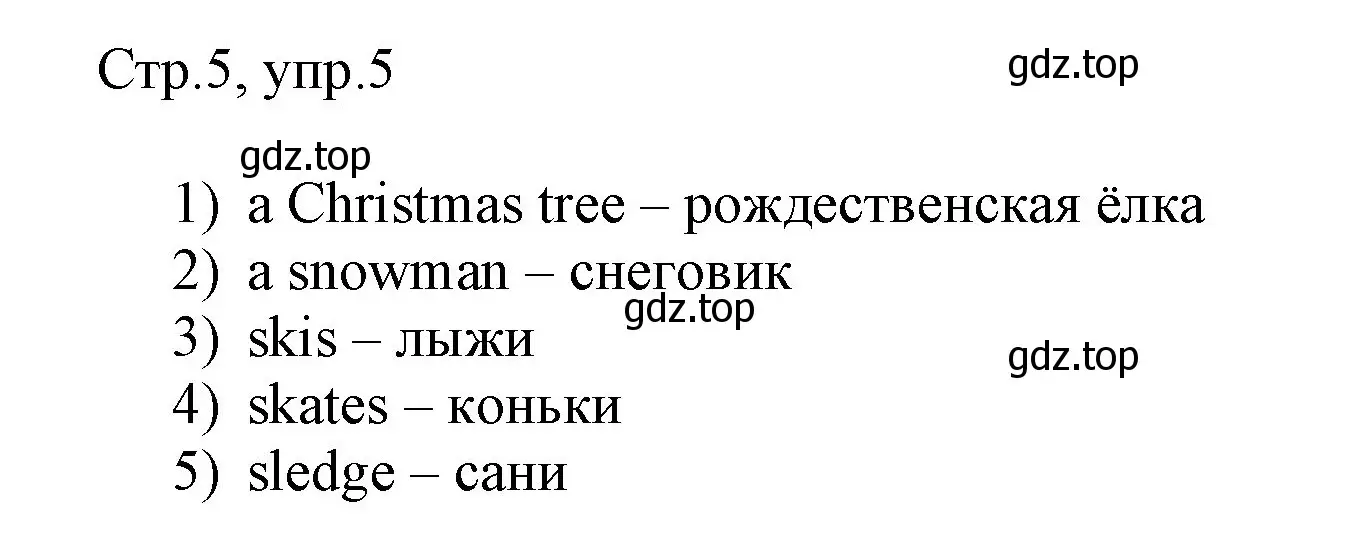 Стр.5, упр.5

gdz.top

gdz.top

1) a Christmas tree – рождественская ёлка
2) a snowman – снеговик
gdz.top
3) skis – лыжи
gdz.top
4) skates – коньки
5) sledge – сани